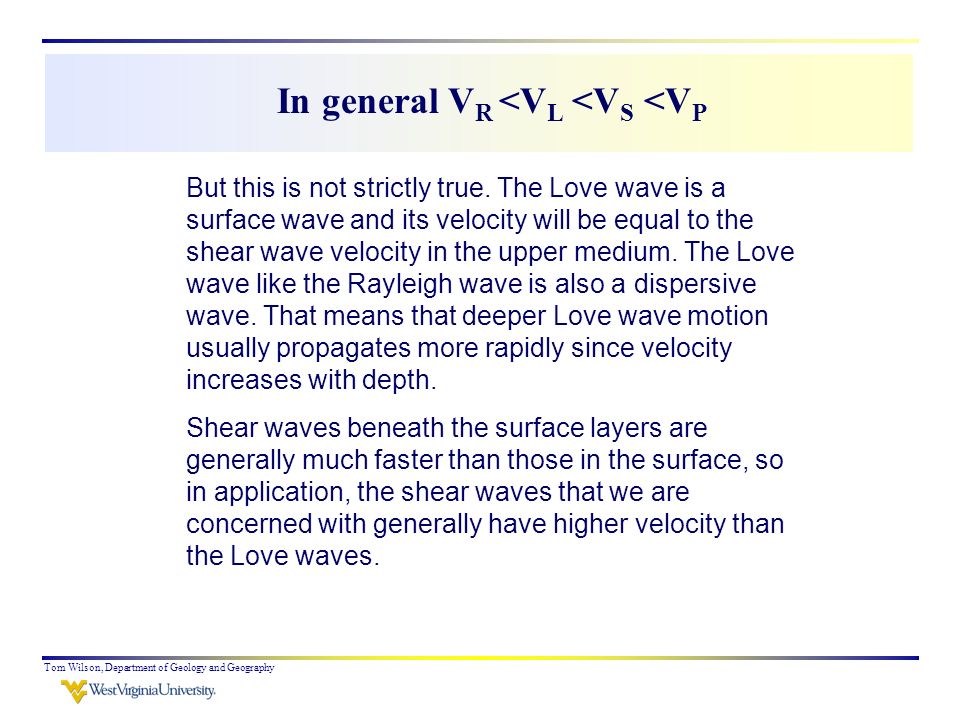 In general $V_R < V_L < V_S < V_P$

But this is not strictly true. The Love wave is a surface wave and its velocity will be equal to the shear wave velocity in the upper medium. The Love wave like the Rayleigh wave is also a dispersive wave. That means that deeper Love wave motion usually propagates more rapidly since velocity increases with depth.

Shear waves beneath the surface layers are generally much faster than those in the surface, so in application, the shear waves that we are concerned with generally have higher velocity than the Love waves.

Tom Wilson, Department of Geology and Geography

WestVirginiaUniversity.